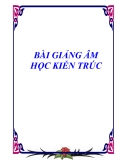 BÀI GIẢNG ÂM HỌC KIẾN TRÚC